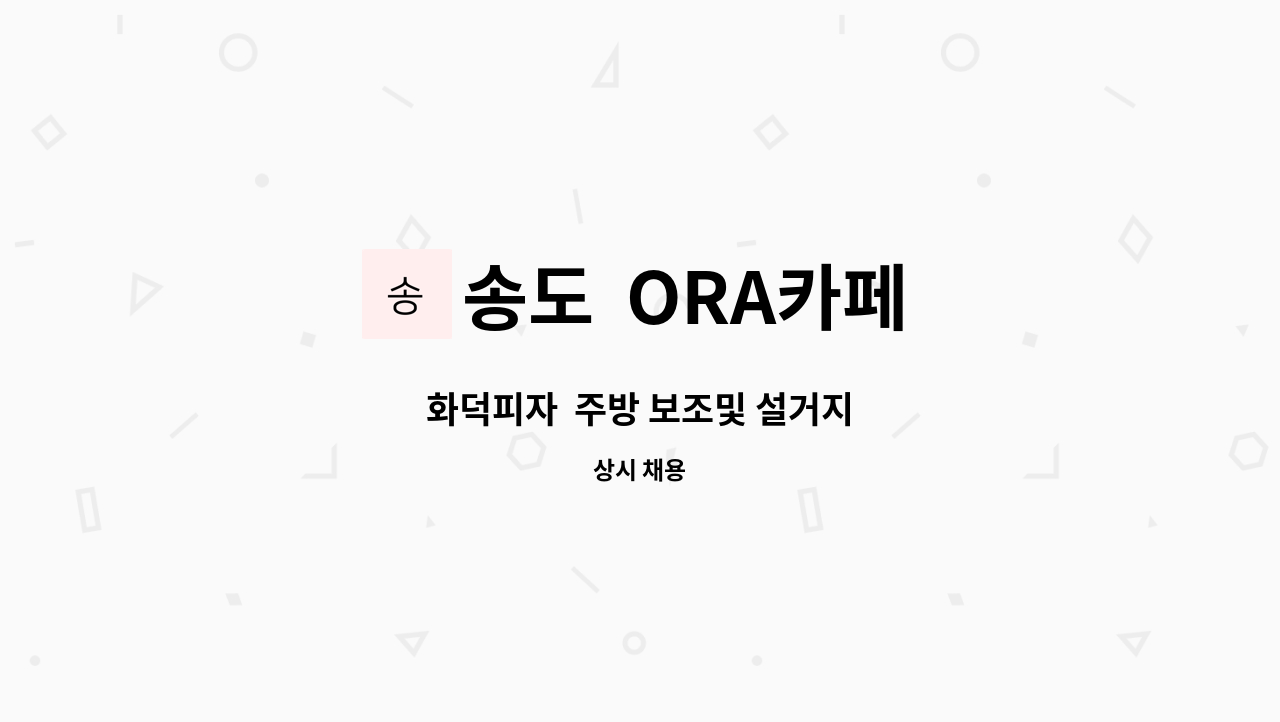 송

송도 ORA카페

화덕피자 주방 보조및 설거지

상시 채용